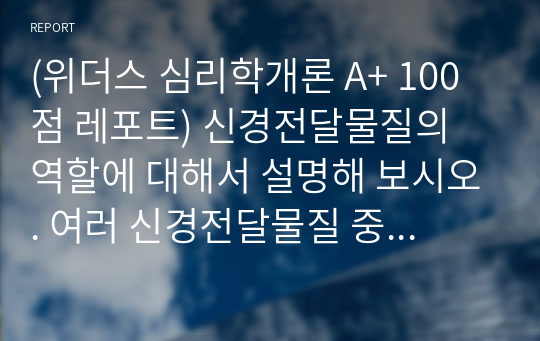 REPORT

(위더스 심리학개론 A+ 100점 레포트) 신경전달물질의 역할에 대해서 설명해 보시오. 여러 신경전달물질 중...